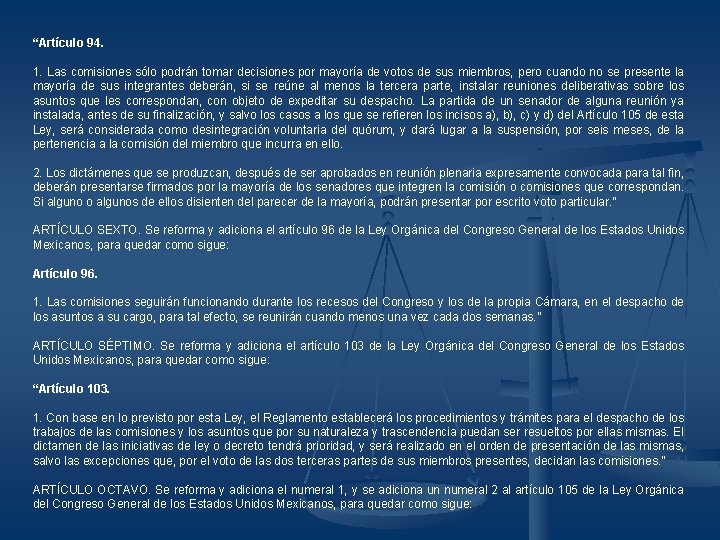 “Artículo 94.

1. Las comisiones sólo podrán tomar decisiones por mayoría de votos de sus miembros, pero cuando no se presente la mayoría de sus integrantes deberán, si se reúne al menos la tercera parte, instalar reuniones deliberativas sobre los asuntos que les correspondan, con objeto de expeditar su despacho. La partida de un senador de alguna reunión ya instalada, antes de su finalización, y salvo los casos a los que se refieren los incisos a), b), c) y d) del Artículo 105 de esta Ley, será considerada como desintegración voluntaria del quórum, y dará lugar a la suspensión, por seis meses, de la pertenencia a la comisión del miembro que incurra en ello.

2. Los dictámenes que se produzcan, después de ser aprobados en reunión plenaria expresamente convocada para tal fin, deberán presentarse firmados por la mayoría de los senadores que integren la comisión o comisiones que correspondan. Si alguno o algunos de ellos disienten del parecer de la mayoría, podrán presentar por escrito voto particular."

ARTÍCULO SEXTO. Se reforma y adiciona el artículo 96 de la Ley Orgánica del Congreso General de los Estados Unidos Mexicanos, para quedar como sigue:

Artículo 96.

1. Las comisiones seguirán funcionando durante los recesos del Congreso y los de la propia Cámara, en el despacho de los asuntos a su cargo, para tal efecto, se reunirán cuando menos una vez cada dos semanas."

ARTÍCULO SÉPTIMO. Se reforma y adiciona el artículo 103 de la Ley Orgánica del Congreso General de los Estados Unidos Mexicanos, para quedar como sigue:

“Artículo 103.

1. Con base en lo previsto por esta Ley, el Reglamento establecerá los procedimientos y trámites para el despacho de los trabajos de las comisiones y los asuntos que por su naturaleza y trascendencia puedan ser resueltos por ellas mismas. El dictamen de las iniciativas de ley o decreto tendrá prioridad, y será realizado en el orden de presentación de las mismas, salvo las excepciones que, por el voto de las dos terceras partes de sus miembros presentes, decidan las comisiones."

ARTÍCULO OCTAVO. Se reforma y adiciona el numeral 1, y se adiciona un numeral 2 al artículo 105 de la Ley Orgánica del Congreso General de los Estados Unidos Mexicanos, para quedar como sigue: